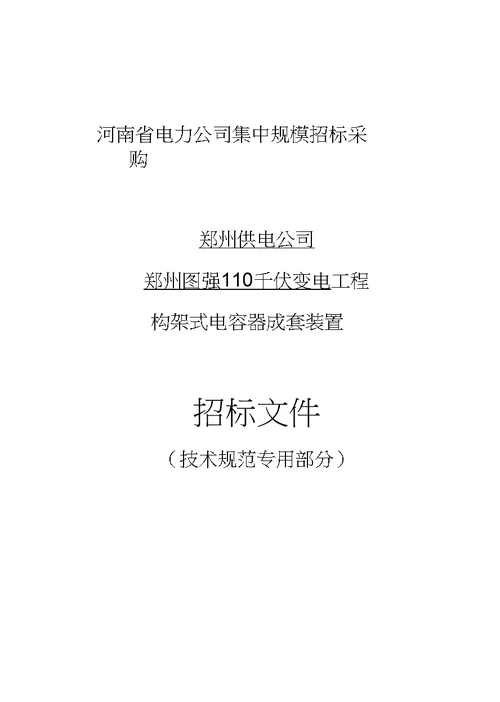 河南省电力公司集中规模招标采购

郑州供电公司

郑州图强110千伏变电工程

构架式电容器成套装置

招标文件

（技术规范专用部分）